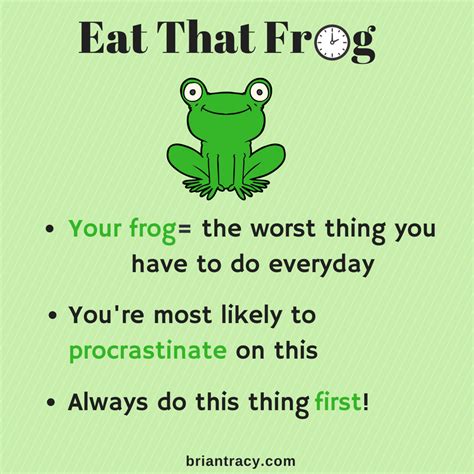 Eat That Frog

• Your frog= the worst thing you have to do everyday

• You're most likely to procrastinate on this

• Always do this thing first!

briantracy.com